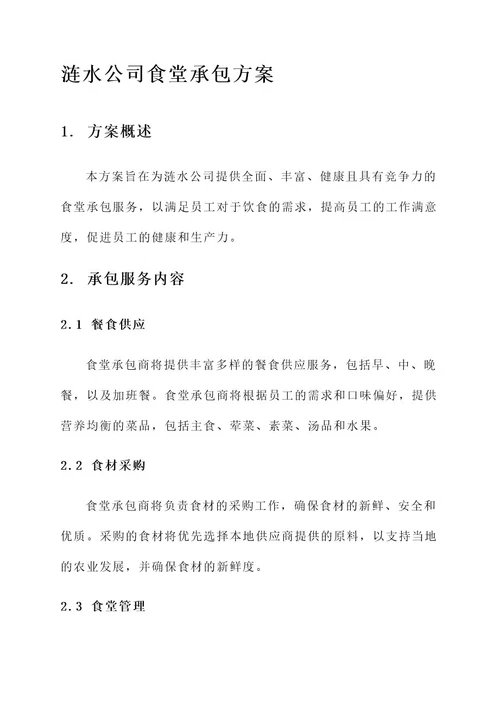 涟水公司食堂承包方案

1. 方案概述

本方案旨在为涟水公司提供全面、丰富、健康且具有竞争力的食堂承包服务，以满足员工对于饮食的需求，提高员工的工作满意度，促进员工的健康和生产力。

2. 承包服务内容

2.1 餐食供应

食堂承包商将提供丰富多样的餐食供应服务，包括早、中、晚餐，以及加班餐。食堂承包商将根据员工的需求和口味偏好，提供营养均衡的菜品，包括主食、荤菜、素菜、汤品和水果。

2.2 食材采购

食堂承包商将负责食材的采购工作，确保食材的新鲜、安全和优质。采购的食材将优先选择本地供应商提供的原料，以支持当地的农业发展，并确保食材的新鲜度。

2.3 食堂管理